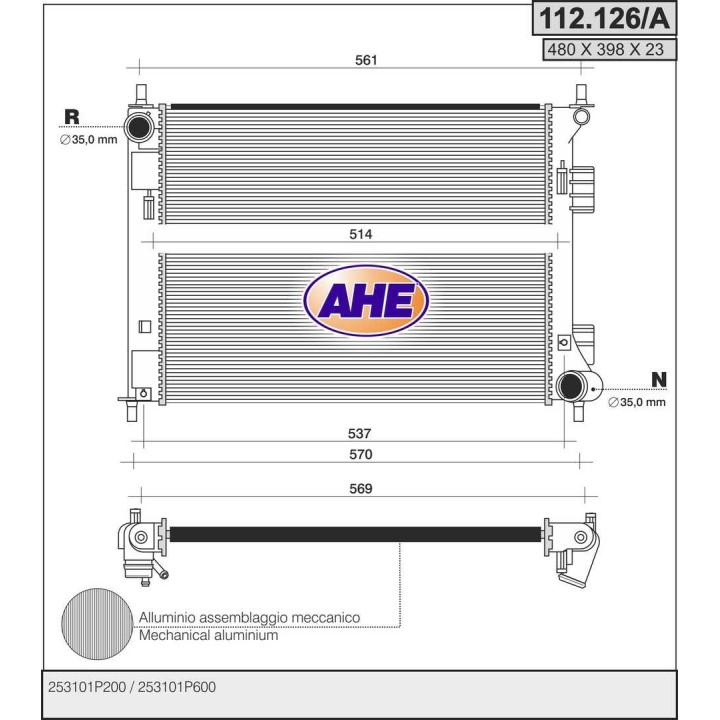 112.126/A
480 X 398 X 23

561

R
∅35,0 mm

514

AHE

N
∅35,0 mm

537
570

569

Alluminio assemblaggio meccanico
Mechanical aluminium

253101P200 / 253101P600